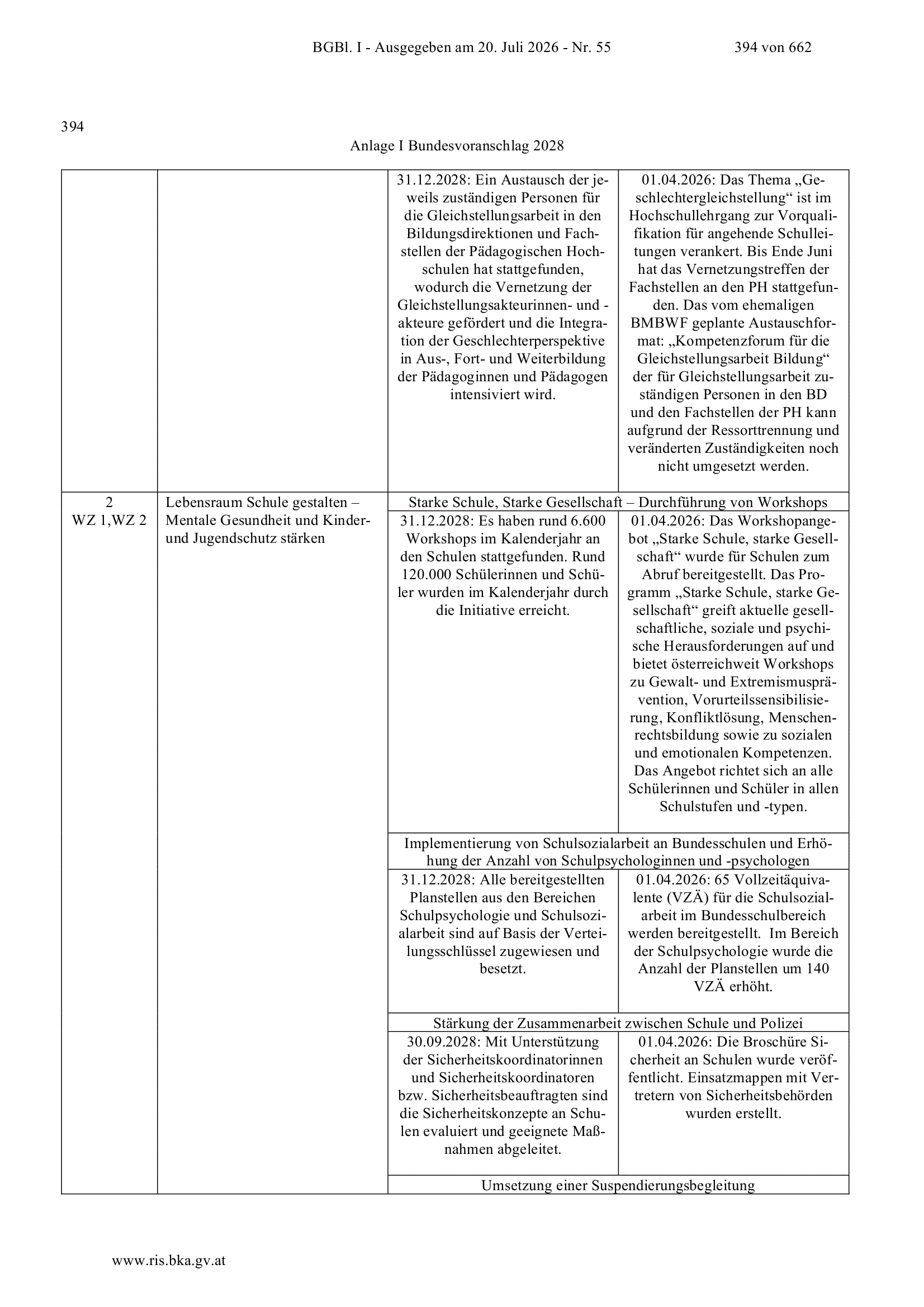 BGBl. I - Ausgegeben am 20. Juli 2026 - Nr. 55 394 von 662

394

Anlage I Bundesvoranschlag 2028

| | | | |
|---|---|---|---|
| | | 31.12.2028: Ein Austausch der jeweils zuständigen Personen für die Gleichstellungsarbeit in den Bildungsdirektionen und Fachstellen der Pädagogischen Hochschulen hat stattgefunden, wodurch die Vernetzung der Gleichstellungsakteurinnen- und -akteure gefördert und die Integration der Geschlechterperspektive in Aus-, Fort- und Weiterbildung der Pädagoginnen und Pädagogen intensiviert wird. | 01.04.2026: Das Thema „Geschlechtergleichstellung“ ist im Hochschullehrgang zur Vorqualifikation für angehende Schulleitungen verankert. Bis Ende Juni hat das Vernetzungstreffen der Fachstellen an den PH stattgefunden. Das vom ehemaligen BMBWF geplante Austauschformat: „Kompetenzforum für die Gleichstellungsarbeit Bildung“ der für Gleichstellungsarbeit zuständigen Personen in den BD und den Fachstellen der PH kann aufgrund der Ressorttrennung und veränderten Zuständigkeiten noch nicht umgesetzt werden. |
| 2 WZ 1,WZ 2 | Lebensraum Schule gestalten – Mentale Gesundheit und Kinder- und Jugendschutz stärken | Starke Schule, Starke Gesellschaft – Durchführung von Workshops | |
| | | 31.12.2028: Es haben rund 6.600 Workshops im Kalenderjahr an den Schulen stattgefunden. Rund 120.000 Schülerinnen und Schüler wurden im Kalenderjahr durch die Initiative erreicht. | 01.04.2026: Das Workshopangebot „Starke Schule, starke Gesellschaft“ wurde für Schulen zum Abruf bereitgestellt. Das Programm „Starke Schule, starke Gesellschaft“ greift aktuelle gesellschaftliche, soziale und psychische Herausforderungen auf und bietet österreichweit Workshops zu Gewalt- und Extremismusprävention, Vorurteilssensibilisierung, Konfliktlösung, Menschenrechtsbildung sowie zu sozialen und emotionalen Kompetenzen. Das Angebot richtet sich an alle Schülerinnen und Schüler in allen Schulstufen und -typen. |
| | | Implementierung von Schulsozialarbeit an Bundesschulen und Erhöhung der Anzahl von Schulpsychologinnen und -psychologen | |
| | | 31.12.2028: Alle bereitgestellten Planstellen aus den Bereichen Schulpsychologie und Schulsozialarbeit sind auf Basis der Verteilungsschlüssel zugewiesen und besetzt. | 01.04.2026: 65 Vollzeitäquivalente (VZÄ) für die Schulsozialarbeit im Bundesschulbereich werden bereitgestellt. Im Bereich der Schulpsychologie wurde die Anzahl der Planstellen um 140 VZÄ erhöht. |
| | | Stärkung der Zusammenarbeit zwischen Schule und Polizei | |
| | | 30.09.2028: Mit Unterstützung der Sicherheitskoordinatorinnen und Sicherheitskoordinatoren bzw. Sicherheitsbeauftragten sind die Sicherheitskonzepte an Schulen evaluiert und geeignete Maßnahmen abgeleitet. | 01.04.2026: Die Broschüre Sicherheit an Schulen wurde veröffentlicht. Einsatzmappen mit Vertretern von Sicherheitsbehörden wurden erstellt. |
| | | Umsetzung einer Suspendierungsbegleitung | |

www.ris.bka.gv.at